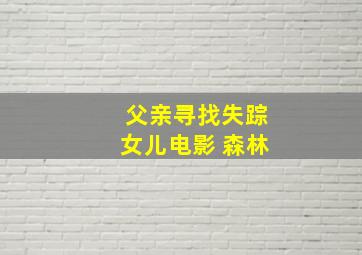 父亲寻找失踪女儿电影 森林